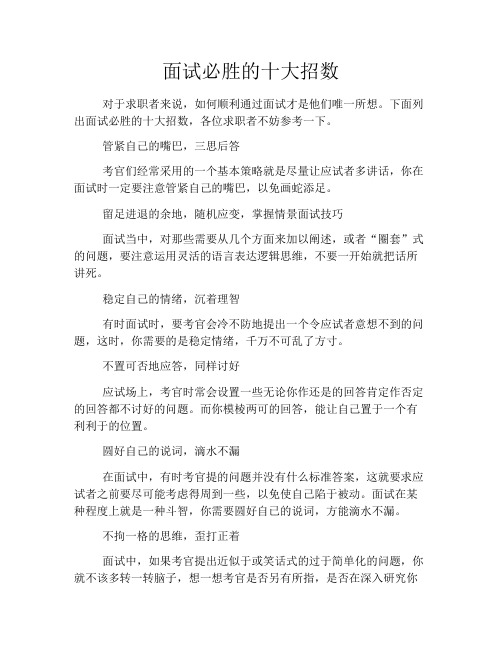 面试必胜的十大招数

对于求职者来说，如何顺利通过面试才是他们唯一所想。下面列出面试必胜的十大招数，各位求职者不妨参考一下。

管紧自己的嘴巴，三思后答

考官们经常采用的一个基本策略就是尽量让应试者多讲话，你在面试时一定要注意管紧自己的嘴巴，以免画蛇添足。

留足进退的余地，随机应变，掌握情景面试技巧

面试当中，对那些需要从几个方面来加以阐述，或者“圈套”式的问题，要注意运用灵活的语言表达逻辑思维，不要一开始就把话所讲死。

稳定自己的情绪，沉着理智

有时面试时，要考官会冷不防地提出一个令应试者意想不到的问题，这时，你需要的是稳定情绪，千万不可乱了方寸。

不置可否地应答，同样讨好

应试场上，考官时常会设置一些无论你作还是的回答肯定作否定的回答都不讨好的问题。而你模棱两可的回答，能让自己置于一个有利利于的位置。

圆好自己的说词，滴水不漏

在面试中，有时考官提的问题并没有什么标准答案，这就要求应试者之前要尽可能考虑得周到一些，以免使自己陷于被动。面试在某种程度上就是一种斗智，你需要圆好自己的说词，方能滴水不漏。

不拘一格的思维，歪打正着

面试中，如果考官提出近似于或笑话式的过于简单化的问题，你就不该多转一转脑子，想一想考官是否另有所指，是否在深入研究你